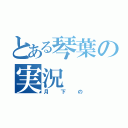 とある琴葉の実況
月下の